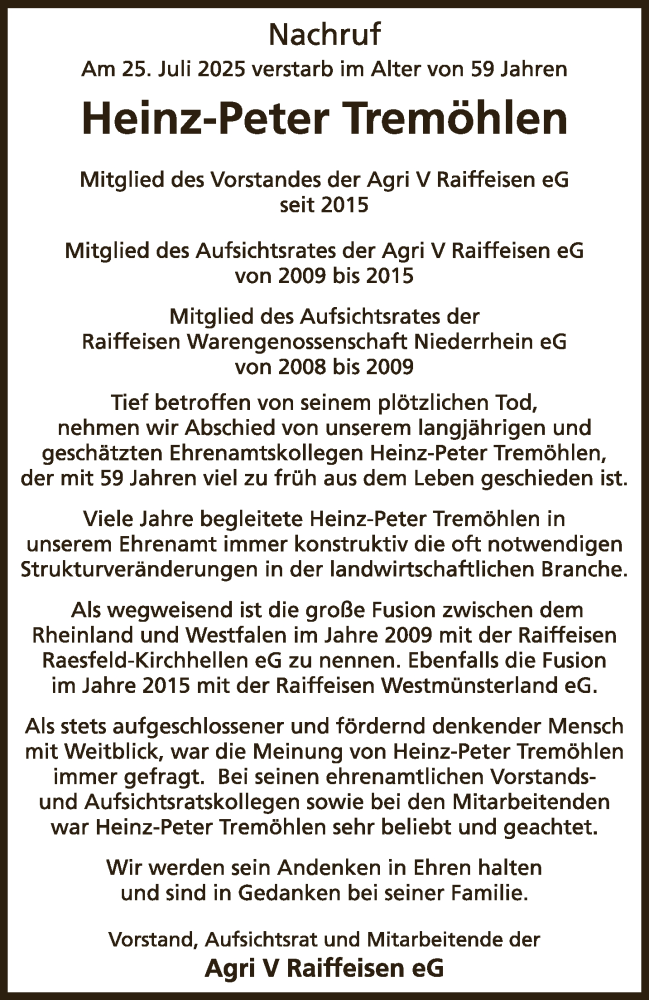 Nachruf

Am 25. Juli 2025 verstarb im Alter von 59 Jahren

Heinz-Peter Tremöhlen

Mitglied des Vorstandes der Agri V Raiffeisen eG seit 2015

Mitglied des Aufsichtsrates der Agri V Raiffeisen eG von 2009 bis 2015

Mitglied des Aufsichtsrates der Raiffeisen Warengenossenschaft Niederrhein eG von 2008 bis 2009

Tief betroffen von seinem plötzlichen Tod, nehmen wir Abschied von unserem langjährigen und geschätzten Ehrenamtskollegen Heinz-Peter Tremöhlen, der mit 59 Jahren viel zu früh aus dem Leben geschieden ist.

Viele Jahre begleitete Heinz-Peter Tremöhlen in unserem Ehrenamt immer konstruktiv die oft notwendigen Strukturveränderungen in der landwirtschaftlichen Branche.

Als wegweisend ist die große Fusion zwischen dem Rheinland und Westfalen im Jahre 2009 mit der Raiffeisen Raesfeld-Kirchhellen eG zu nennen. Ebenfalls die Fusion im Jahre 2015 mit der Raiffeisen Westmünsterland eG.

Als stets aufgeschlossener und fördernd denkender Mensch mit Weitblick, war die Meinung von Heinz-Peter Tremöhlen immer gefragt. Bei seinen ehrenamtlichen Vorstands- und Aufsichtsratskollegen sowie bei den Mitarbeitenden war Heinz-Peter Tremöhlen sehr beliebt und geachtet.

Wir werden sein Andenken in Ehren halten und sind in Gedanken bei seiner Familie.

Vorstand, Aufsichtsrat und Mitarbeitende der

Agri V Raiffeisen eG